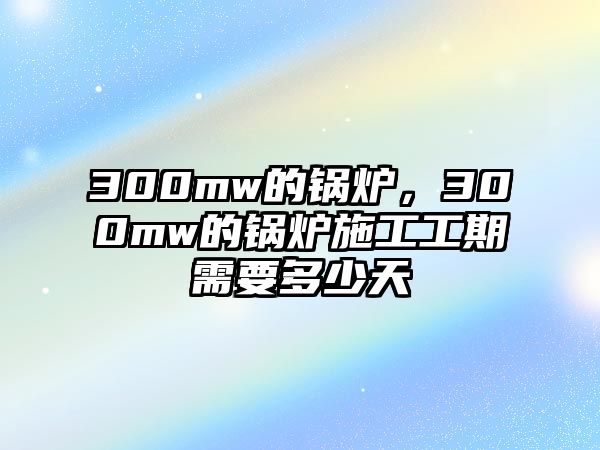 300mw的锅炉，300mw的锅炉施工工期需要多少天